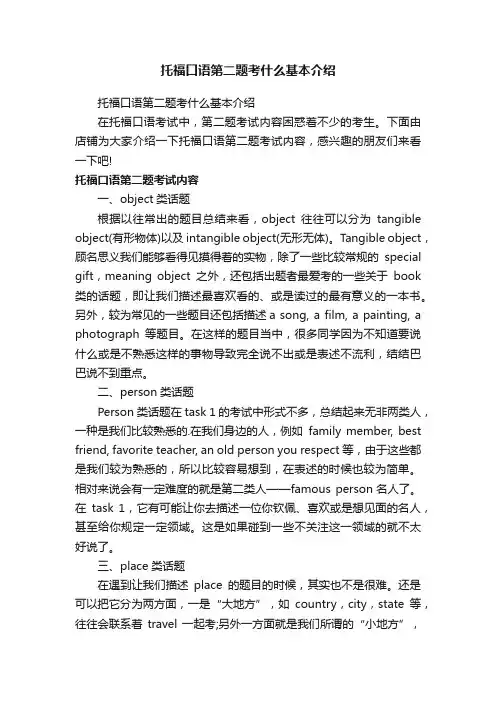 托福口语第二题考什么基本介绍

托福口语第二题考什么基本介绍

在托福口语考试中，第二题考试内容困惑着不少的考生。下面由店铺为大家介绍一下托福口语第二题考试内容，感兴趣的朋友们来看一下吧!

托福口语第二题考试内容

一、object 类话题

根据以往常出的题目总结来看，object 往往可以分为 tangible object(有形物体)以及 intangible object(无形无体)。Tangible object，顾名思义我们能够看得见摸得着的实物，除了一些比较常规的 special gift，meaning object 之外，还包括出题者最爱考的一些关于 book 类的话题，即让我们描述最喜欢看的、或是读过的最有意义的一本书。另外，较为常见的一些题目还包括描述 a song, a film, a painting, a photograph 等题目。在这样的题目当中，很多同学因为不知道要说什么或是不熟悉这样的事物导致完全说不出或是表述不流利，结结巴巴说不到重点。

二、person 类话题

Person 类话题在 task 1 的考试中形式不多，总结起来无非两类人，一种是我们比较熟悉的.在我们身边的人，例如 family member, best friend, favorite teacher, an old person you respect 等，由于这些都是我们较为熟悉的，所以比较容易想到，在表述的时候也较为简单。相对来说会有一定难度的就是第二类人——famous person 名人了。在 task 1，它有可能让你去描述一位你钦佩、喜欢或是想见面的名人，甚至给你规定一定领域。这是如果碰到一些不关注这一领域的就不太好说了。

三、place 类话题

在遇到让我们描述 place 的题目的时候，其实也不是很难。还是可以把它分为两方面，一是“大地方”，如 country，city，state 等，往往会联系着 travel 一起考;另外一方面就是我们所谓的“小地方”，